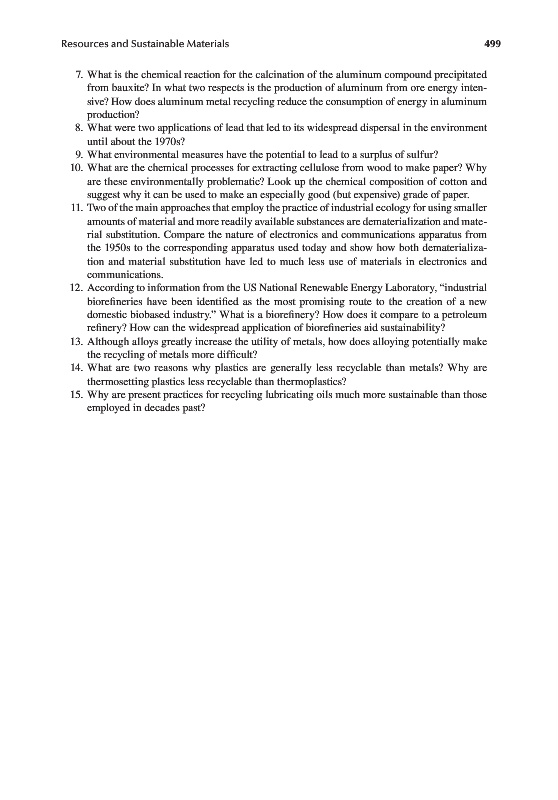 Resources and Sustainable Materials 499

7. What is the chemical reaction for the calcination of the aluminum compound precipitated from bauxite? In what two respects is the production of aluminum from ore energy intensive? How does aluminum metal recycling reduce the consumption of energy in aluminum production?
8. What were two applications of lead that led to its widespread dispersal in the environment until about the 1970s?
9. What environmental measures have the potential to lead to a surplus of sulfur?
10. What are the chemical processes for extracting cellulose from wood to make paper? Why are these environmentally problematic? Look up the chemical composition of cotton and suggest why it can be used to make an especially good (but expensive) grade of paper.
11. Two of the main approaches that employ the practice of industrial ecology for using smaller amounts of material and more readily available substances are dematerialization and material substitution. Compare the nature of electronics and communications apparatus from the 1950s to the corresponding apparatus used today and show how both dematerialization and material substitution have led to much less use of materials in electronics and communications.
12. According to information from the US National Renewable Energy Laboratory, "industrial biorefineries have been identified as the most promising route to the creation of a new domestic biobased industry." What is a biorefinery? How does it compare to a petroleum refinery? How can the widespread application of biorefineries aid sustainability?
13. Although alloys greatly increase the utility of metals, how does alloying potentially make the recycling of metals more difficult?
14. What are two reasons why plastics are generally less recyclable than metals? Why are thermosetting plastics less recyclable than thermoplastics?
15. Why are present practices for recycling lubricating oils much more sustainable than those employed in decades past?